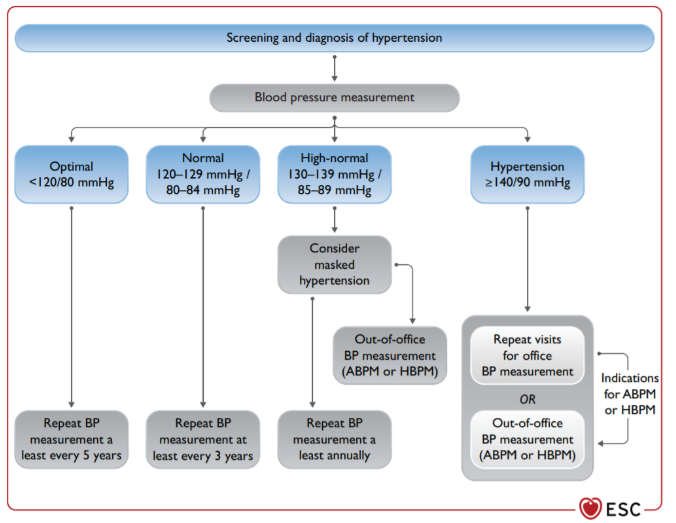 Screening and diagnosis of hypertension

Blood pressure measurement

Optimal
<120/80 mmHg

Normal
120–129 mmHg /
80–84 mmHg

High-normal
130–139 mmHg /
85–89 mmHg

Hypertension
≥140/90 mmHg

Consider masked hypertension

Out-of-office BP measurement (ABPM or HBPM)

Repeat visits for office BP measurement

OR

Out-of-office BP measurement (ABPM or HBPM)

Indications for ABPM or HBPM

Repeat BP measurement a least every 5 years

Repeat BP measurement at least every 3 years

Repeat BP measurement a least annually

ESC